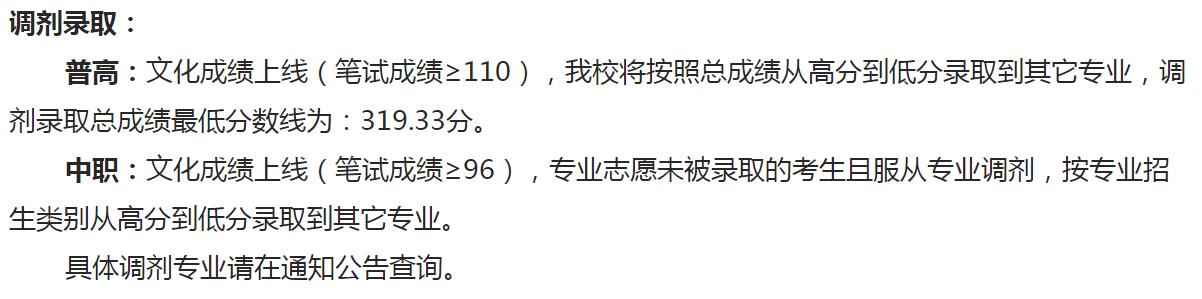 调剂录取：

普高：文化成绩上线（笔试成绩≥110），我校将按照总成绩从高分到低分录取到其它专业，调剂录取总成绩最低分数线为：319.33分。

中职：文化成绩上线（笔试成绩≥96），专业志愿未被录取的考生且服从专业调剂，按专业招生类别从高分到低分录取到其它专业。

具体调剂专业请在通知公告查询。